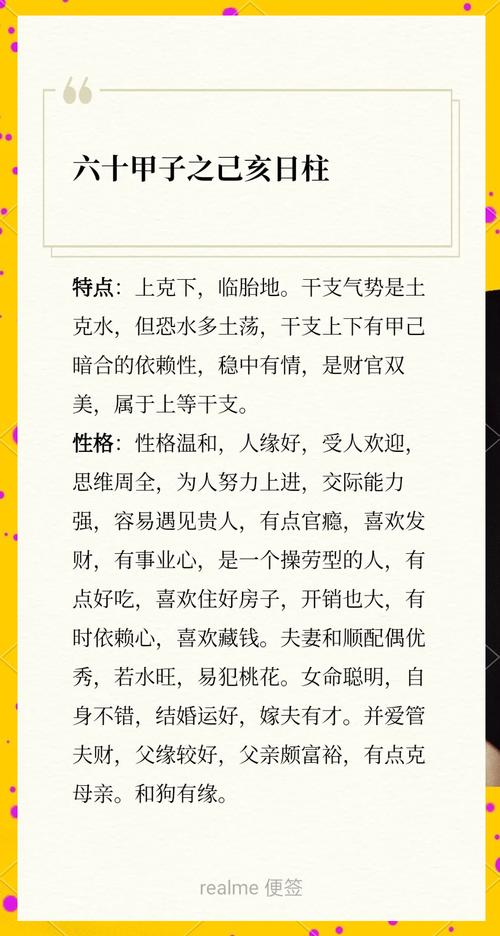 六十甲子之己亥日柱

特点：上克下，临胎地。干支气势是土克水，但恐水多土荡，干支上下有甲己暗合的依赖性，稳中有情，是财官双美，属于上等干支。

性格：性格温和，人缘好，受人欢迎，思维周全，为人努力上进，交际能力强，容易遇见贵人，有点官瘾，喜欢发财，有事业心，是一个操劳型的人，有点好吃，喜欢住好房子，开销也大，有时依赖心，喜欢藏钱。夫妻和顺配偶优秀，若水旺，易犯桃花。女命聪明，自身不错，结婚运好，嫁夫有才。并爱管夫财，父缘较好，父亲颇富裕，有点克母亲。和狗有缘。

realme 便签